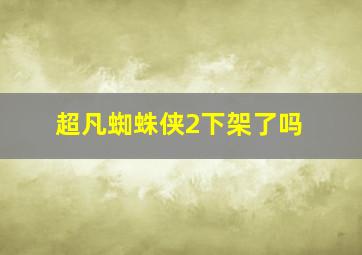 超凡蜘蛛侠2下架了吗